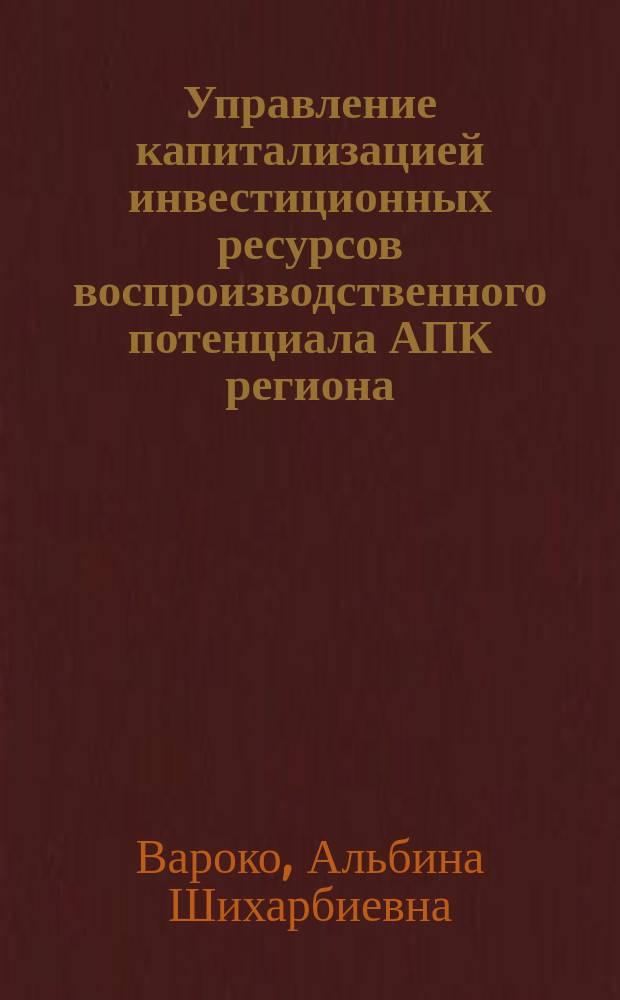 Управление капитализацией инвестиционных ресурсов воспроизводственного потенциала АПК региона

Вароко, Альбина Шихарбиевна